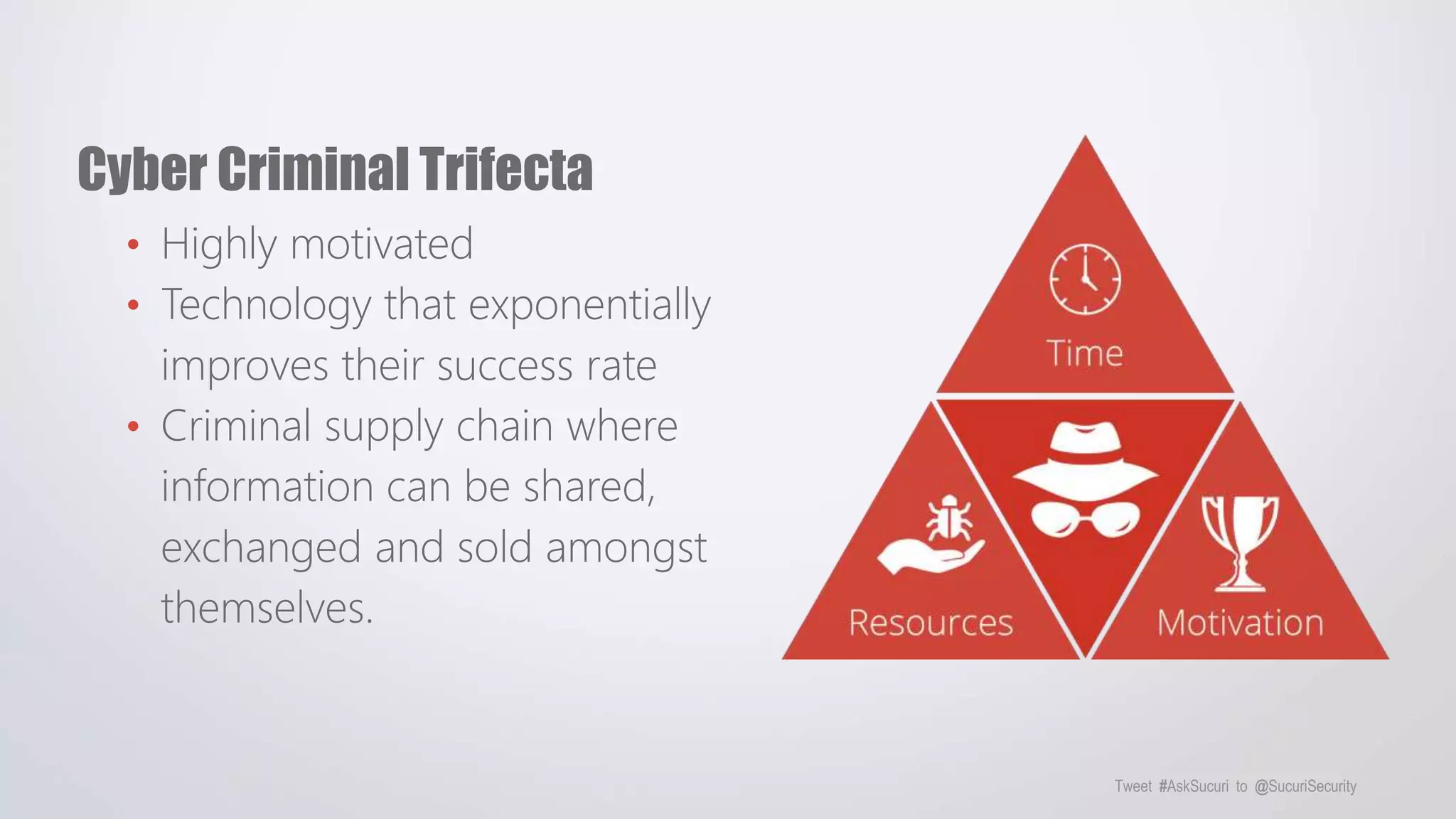 Cyber Criminal Trifecta

• Highly motivated
• Technology that exponentially improves their success rate
• Criminal supply chain where information can be shared, exchanged and sold amongst themselves.

Time

Resources

Motivation

Tweet #AskSucuri to @SucuriSecurity